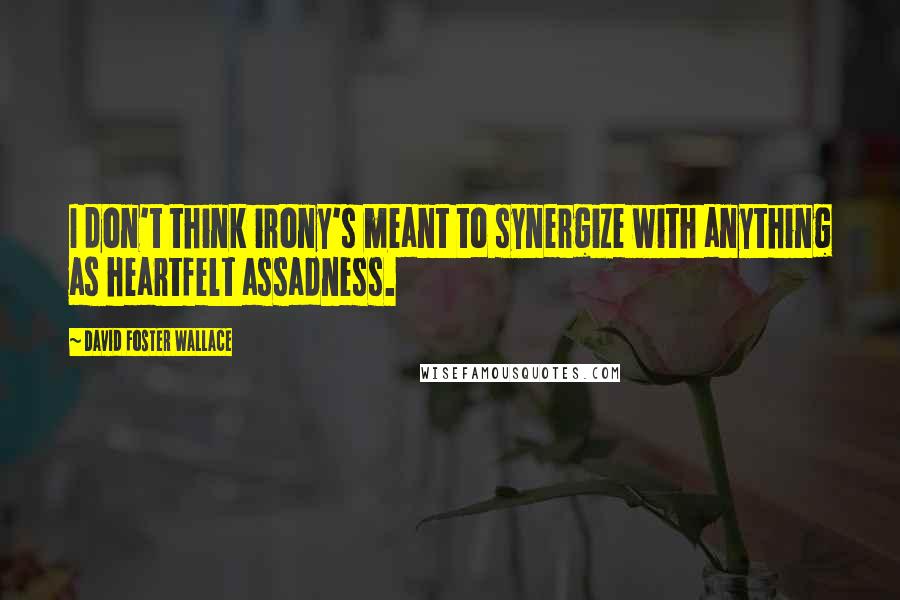 I DON'T THINK IRONY'S MEANT TO SYNERGIZE WITH ANYTHING AS HEARTFELT ASSADNESS.

~ DAVID FOSTER WALLACE

WISEFAMOUSQUOTES.COM